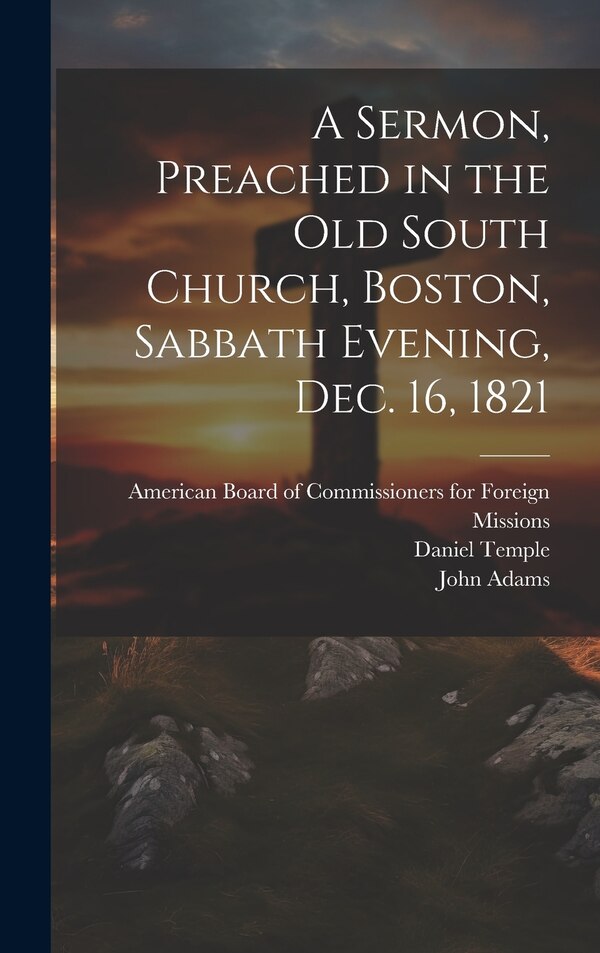 A Sermon, Preached in the Old South Church, Boston, Sabbath Evening, Dec. 16, 1821

American Board of Commissioners for Foreign Missions
Daniel Temple
John Adams